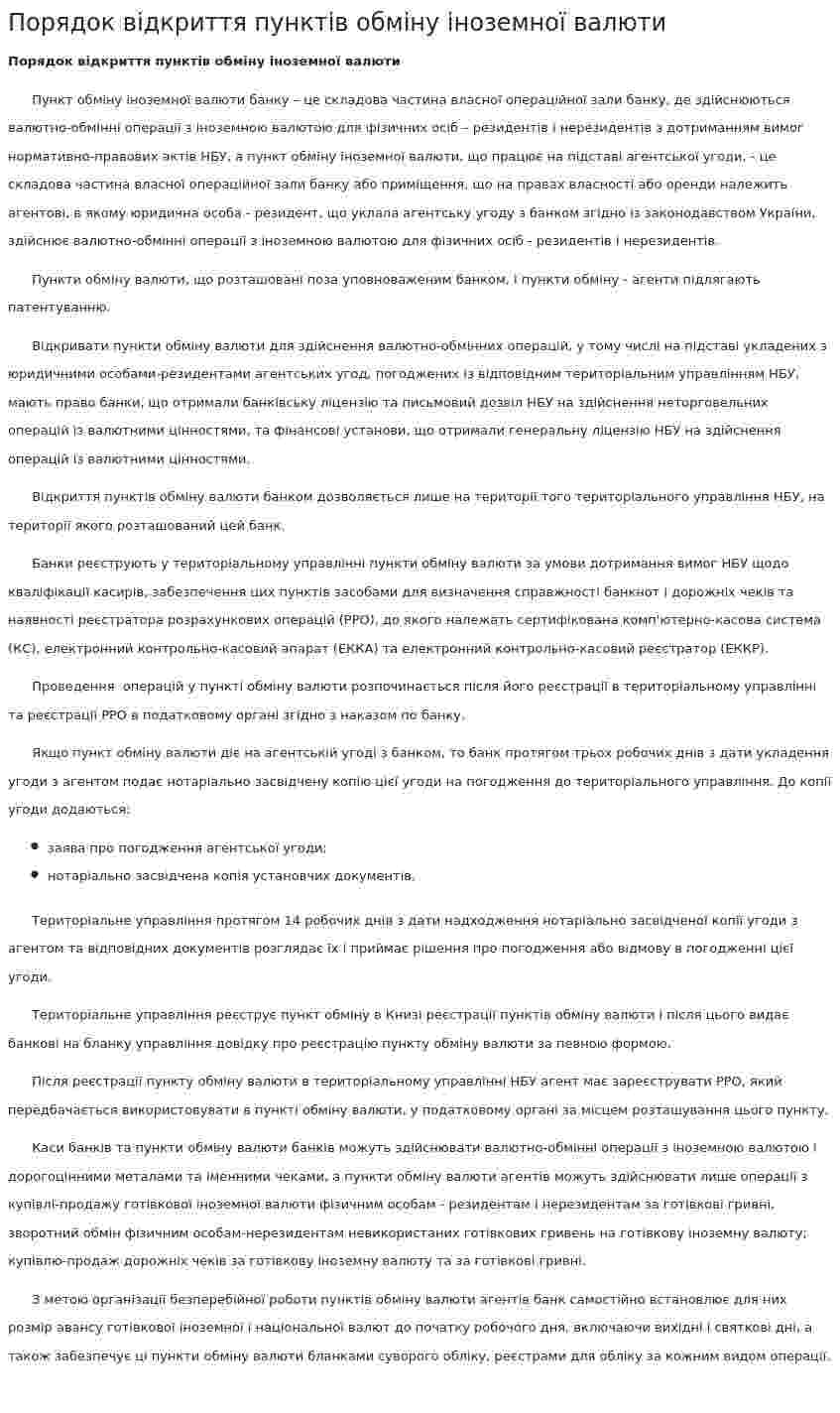 Порядок відкриття пунктів обміну іноземної валюти

Порядок відкриття пунктів обміну іноземної валюти

Пункт обміну іноземної валюти банку – це складова частина власної операційної зали банку, де здійснюються валютно-обмінні операції з іноземною валютою для фізичних осіб – резидентів і нерезидентів з дотриманням вимог нормативно-правових актів НБУ, а пункт обміну іноземної валюти, що працює на підставі агентської угоди, - це складова частина власної операційної зали банку або приміщення, що на правах власності або оренди належить агентові, в якому юридична особа - резидент, що уклала агентську угоду з банком згідно із законодавством України, здійснює валютно-обмінні операції з іноземною валютою для фізичних осіб - резидентів і нерезидентів.

Пункти обміну валюти, що розташовані поза уповноваженим банком, і пункти обміну - агенти підлягають патентуванню.

Відкривати пункти обміну валюти для здійснення валютно-обмінних операцій, у тому числі на підставі укладених з юридичними особами-резидентами агентських угод, погоджених із відповідним територіальним управлінням НБУ, мають право банки, що отримали банківську ліцензію та письмовий дозвіл НБУ на здійснення неторговельних операцій із валютними цінностями, та фінансові установи, що отримали генеральну ліцензію НБУ на здійснення операцій із валютними цінностями.

Відкриття пунктів обміну валюти банком дозволяється лише на території того територіального управління НБУ, на території якого розташований цей банк.

Банки реєструють у територіальному управлінні пункти обміну валюти за умови дотримання вимог НБУ щодо кваліфікації касирів, забезпечення цих пунктів засобами для визначення справжності банкнот і дорожніх чеків та наявності реєстратора розрахункових операцій (РРО), до якого належать сертифікована комп'ютерно-касова система (КС), електронний контрольно-касовий апарат (ЕККА) та електронний контрольно-касовий реєстратор (ЕККР).

Проведення операцій у пункті обміну валюти розпочинається після його реєстрації в територіальному управлінні та реєстрації РРО в податковому органі згідно з наказом по банку.

Якщо пункт обміну валюти діє на агентській угоді з банком, то банк протягом трьох робочих днів з дати укладення угоди з агентом подає нотаріально засвідчену копію цієї угоди на погодження до територіального управління. До копії угоди додаються:

• заява про погодження агентської угоди;
• нотаріально засвідчена копія установчих документів.

Територіальне управління протягом 14 робочих днів з дати надходження нотаріально засвідченої копії угоди з агентом та відповідних документів розглядає їх і приймає рішення про погодження або відмову в погодженні цієї угоди.

Територіальне управління реєструє пункт обміну в Книзі реєстрації пунктів обміну валюти і після цього видає банкові на бланку управління довідку про реєстрацію пункту обміну валюти за певною формою.

Після реєстрації пункту обміну валюти в територіальному управлінні НБУ агент має зареєструвати РРО, який передбачається використовувати в пункті обміну валюти, у податковому органі за місцем розташування цього пункту.

Каси банків та пункти обміну валюти банків можуть здійснювати валютно-обмінні операції з іноземною валютою і дорогоцінними металами та іменними чеками, а пункти обміну валюти агентів можуть здійснювати лише операції з купівлі-продажу готівкової іноземної валюти фізичним особам - резидентам і нерезидентам за готівкові гривні, зворотний обмін фізичним особам-нерезидентам невикористаних готівкових гривень на готівкову іноземну валюту; купівлю-продаж дорожніх чеків за готівкову іноземну валюту та за готівкові гривні.

З метою організації безперебійної роботи пунктів обміну валюти агентів банк самостійно встановлює для них розмір авансу готівкової іноземної і національної валют до початку робочого дня, включаючи вихідні і святкові дні, а також забезпечує ці пункти обміну валюти бланками суворого обліку, реєстрами для обліку за кожним видом операції.